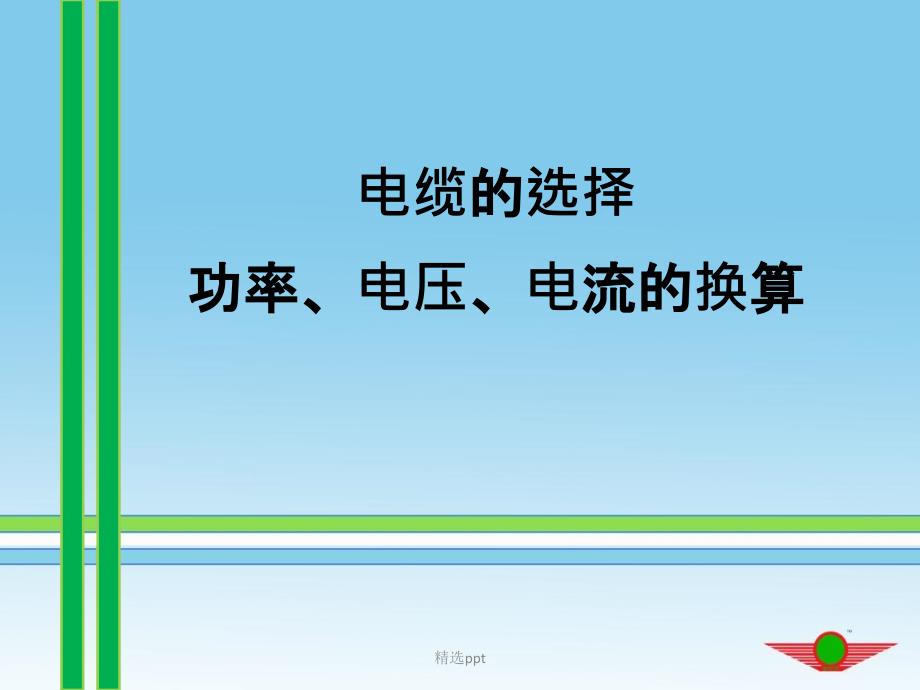 电缆的选择
功率、电压、电流的换算

精选ppt